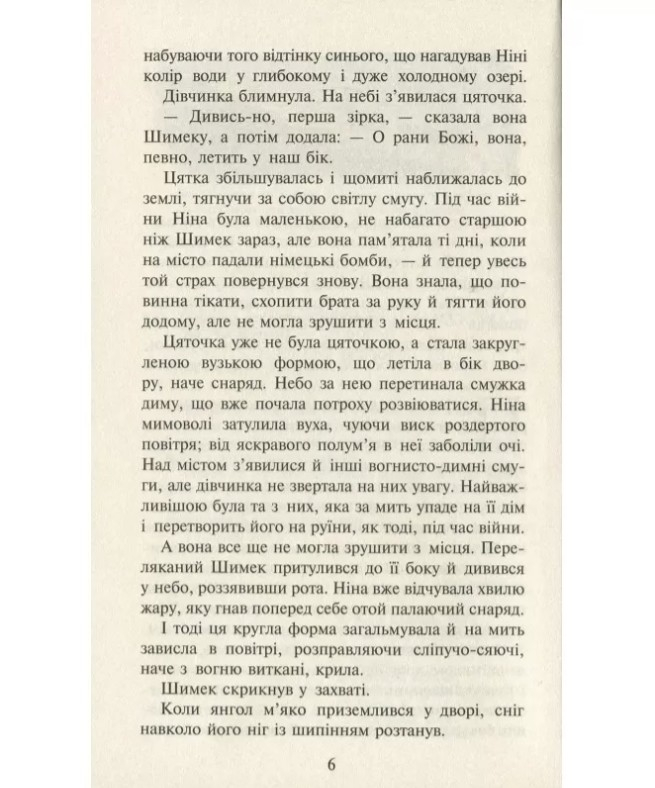 набуваючи того відтінку синього, що нагадував Ніні колір води у глибокому і дуже холодному озері.

Дівчинка блимнула. На небі з'явилася цяточка.

— Дивись-но, перша зірка, — сказала вона Шимеку, а потім додала: — О рани Божі, вона, певно, летить у наш бік.

Цятка збільшувалась і щомиті наближалась до землі, тягнучи за собою світлу смугу. Під час війни Ніна була маленькою, не набагато старшою ніж Шимек зараз, але вона пам'ятала ті дні, коли на місто падали німецькі бомби, — й тепер увесь той страх повернувся знову. Вона знала, що повинна тікати, схопити брата за руку й тягти його додому, але не могла зрушити з місця.

Цяточка уже не була цяточкою, а стала закругленою вузькою формою, що летіла в бік двору, наче снаряд. Небо за нею перетинала смужка диму, що вже почала потроху розвіюватися. Ніна мимоволі затулила вуха, чуючи виск роздертого повітря; від яскравого полум'я в неї заболіли очі. Над містом з'явилися й інші вогнисто-димні смуги, але дівчинка не звертала на них увагу. Найважливішою була та з них, яка за мить упаде на її дім і перетворить його на руїни, як тоді, під час війни.

А вона все ще не могла зрушити з місця. Переляканий Шимек притулився до її боку й дивився у небо, роззявивши рота. Ніна вже відчувала хвилю жару, яку гнав поперед себе отой палаючий снаряд.

І тоді ця кругла форма загальмувала й на мить зависла в повітрі, розправляючи сліпучо-сяючі, наче з вогню виткані, крила.

Шимек скрикнув у захваті.

Коли янгол м'яко приземлився у дворі, сніг навколо його ніг із шипінням розтанув.

6